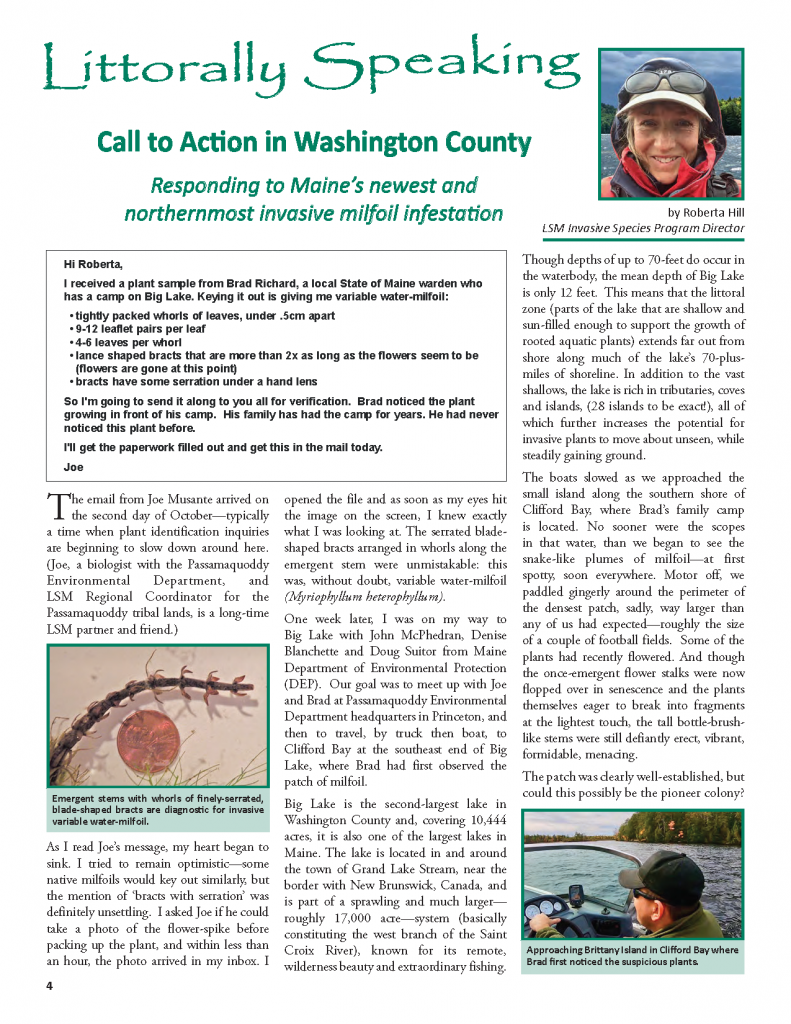 Littorally Speaking

Call to Action in Washington County

Responding to Maine's newest and northernmost invasive milfoil infestation

by Roberta Hill
LSM Invasive Species Program Director

Hi Roberta,

I received a plant sample from Brad Richard, a local State of Maine warden who has a camp on Big Lake. Keying it out is giving me variable water-milfoil:

• tightly packed whorls of leaves, under .5cm apart
• 9-12 leaflet pairs per leaf
• 4-6 leaves per whorl
• lance shaped bracts that are more than 2x as long as the flowers seem to be (flowers are gone at this point)
• bracts have some serration under a hand lens

So I'm going to send it along to you all for verification. Brad noticed the plant growing in front of his camp. His family has had the camp for years. He had never noticed this plant before.

I'll get the paperwork filled out and get this in the mail today.

Joe

The email from Joe Musante arrived on the second day of October—typically a time when plant identification inquiries are beginning to slow down around here. (Joe, a biologist with the Passamaquoddy Environmental Department, and LSM Regional Coordinator for the Passamaquoddy tribal lands, is a long-time LSM partner and friend.)

Emergent stems with whorls of finely-serrated, blade-shaped bracts are diagnostic for invasive variable water-milfoil.

As I read Joe's message, my heart began to sink. I tried to remain optimistic—some native milfoils would key out similarly, but the mention of 'bracts with serration' was definitely unsettling. I asked Joe if he could take a photo of the flower-spike before packing up the plant, and within less than an hour, the photo arrived in my inbox. I opened the file and as soon as my eyes hit the image on the screen, I knew exactly what I was looking at. The serrated blade-shaped bracts arranged in whorls along the emergent stem were unmistakable: this was, without doubt, variable water-milfoil (Myriophyllum heterophyllum).

One week later, I was on my way to Big Lake with John McPhedran, Denise Blanchette and Doug Suitor from Maine Department of Environmental Protection (DEP). Our goal was to meet up with Joe and Brad at Passamaquoddy Environmental Department headquarters in Princeton, and then to travel, by truck then boat, to Clifford Bay at the southeast end of Big Lake, where Brad had first observed the patch of milfoil.

Big Lake is the second-largest lake in Washington County and, covering 10,444 acres, it is also one of the largest lakes in Maine. The lake is located in and around the town of Grand Lake Stream, near the border with New Brunswick, Canada, and is part of a sprawling and much larger—roughly 17,000 acre—system (basically constituting the west branch of the Saint Croix River), known for its remote, wilderness beauty and extraordinary fishing.

Though depths of up to 70-feet do occur in the waterbody, the mean depth of Big Lake is only 12 feet. This means that the littoral zone (parts of the lake that are shallow and sun-filled enough to support the growth of rooted aquatic plants) extends far out from shore along much of the lake's 70-plus-miles of shoreline. In addition to the vast shallows, the lake is rich in tributaries, coves and islands, (28 islands to be exact!), all of which further increases the potential for invasive plants to move about unseen, while steadily gaining ground.

The boats slowed as we approached the small island along the southern shore of Clifford Bay, where Brad's family camp is located. No sooner were the scopes in that water, than we began to see the snake-like plumes of milfoil—at first spotty, soon everywhere. Motor off, we paddled gingerly around the perimeter of the densest patch, sadly, way larger than any of us had expected—roughly the size of a couple of football fields. Some of the plants had recently flowered. And though the once-emergent flower stalks were now flopped over in senescence and the plants themselves eager to break into fragments at the lightest touch, the tall bottle-brush-like stems were still defiantly erect, vibrant, formidable, menacing.

The patch was clearly well-established, but could this possibly be the pioneer colony?

Approaching Brittany Island in Clifford Bay where Brad first noticed the suspicious plants.

4